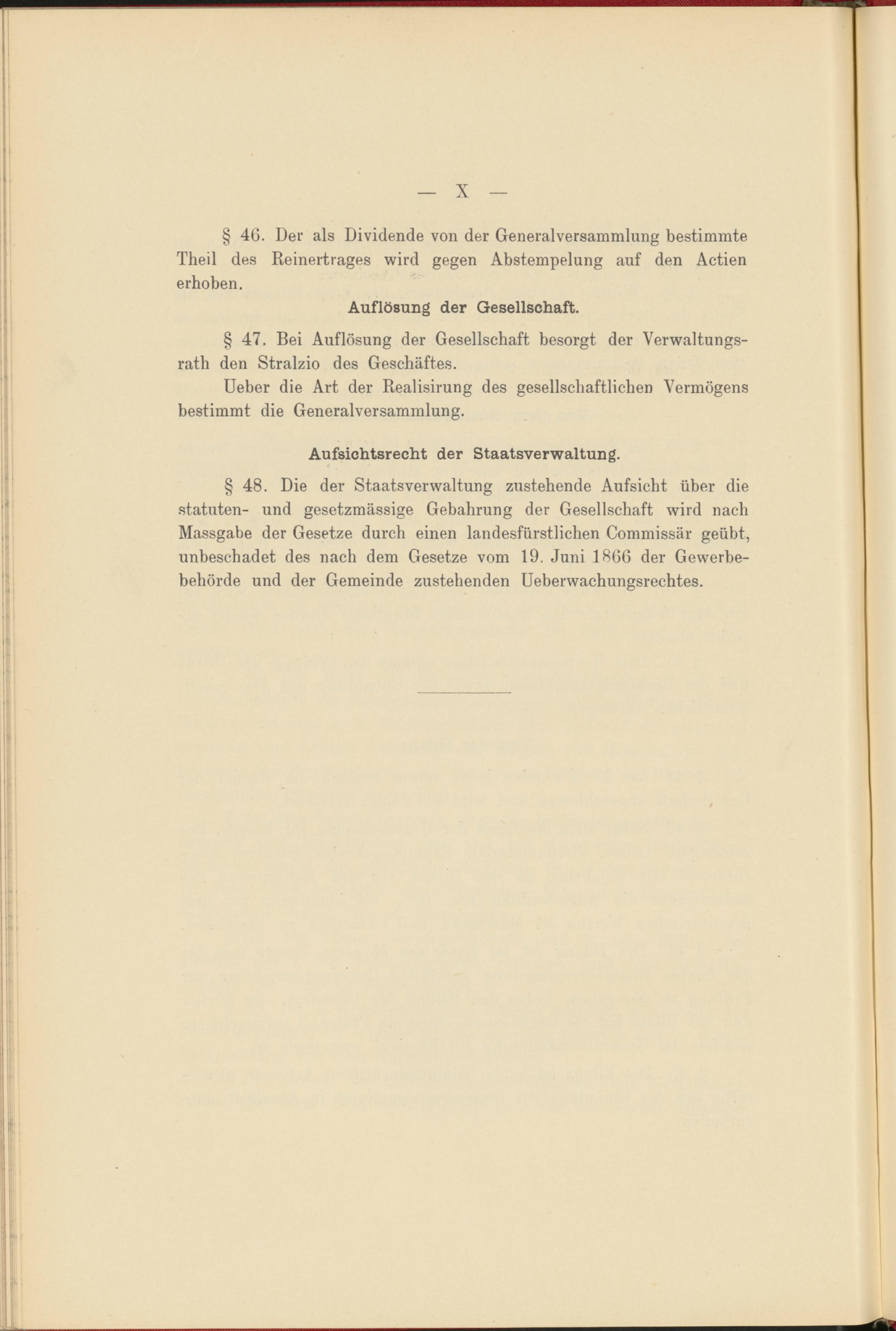 — X —

§ 46. Der als Dividende von der Generalversammlung bestimmte Theil des Reinertrages wird gegen Abstempelung auf den Actien erhoben.

Auflösung der Gesellschaft.

§ 47. Bei Auflösung der Gesellschaft besorgt der Verwaltungsrath den Stralzio des Geschäftes.

Ueber die Art der Realisirung des gesellschaftlichen Vermögens bestimmt die Generalversammlung.

Aufsichtsrecht der Staatsverwaltung.

§ 48. Die der Staatsverwaltung zustehende Aufsicht über die statuten- und gesetzmässige Gebahrung der Gesellschaft wird nach Massgabe der Gesetze durch einen landesfürstlichen Commissär geübt, unbeschadet des nach dem Gesetze vom 19. Juni 1866 der Gewerbebehörde und der Gemeinde zustehenden Ueberwachungsrechtes.